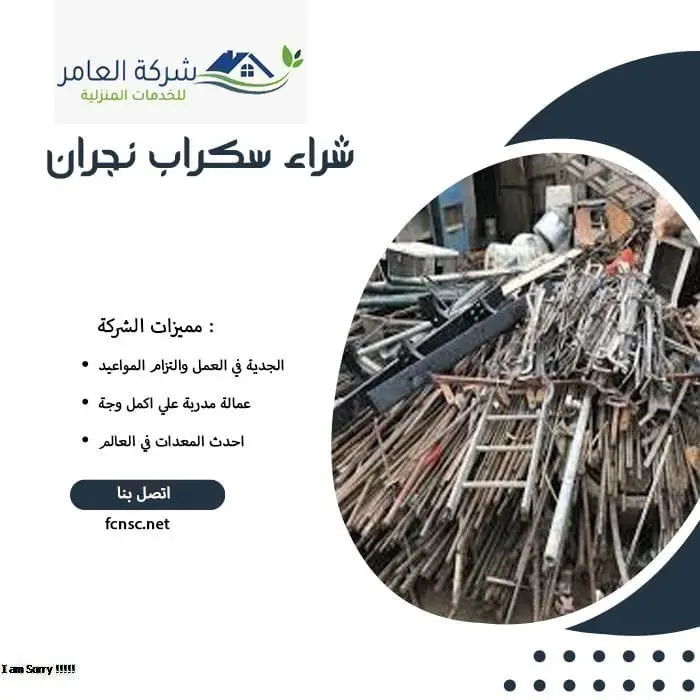 شركة العامر
للخدمات المنزلية

شراء سكراب نجران

مميزات الشركة :

• الجدية في العمل والتزام المواعيد
• عمالة مدربة علي اكمل وجة
• احدث المعدات في العالم

اتصل بنا
fcnsc.net

I am Sorry !!!!!